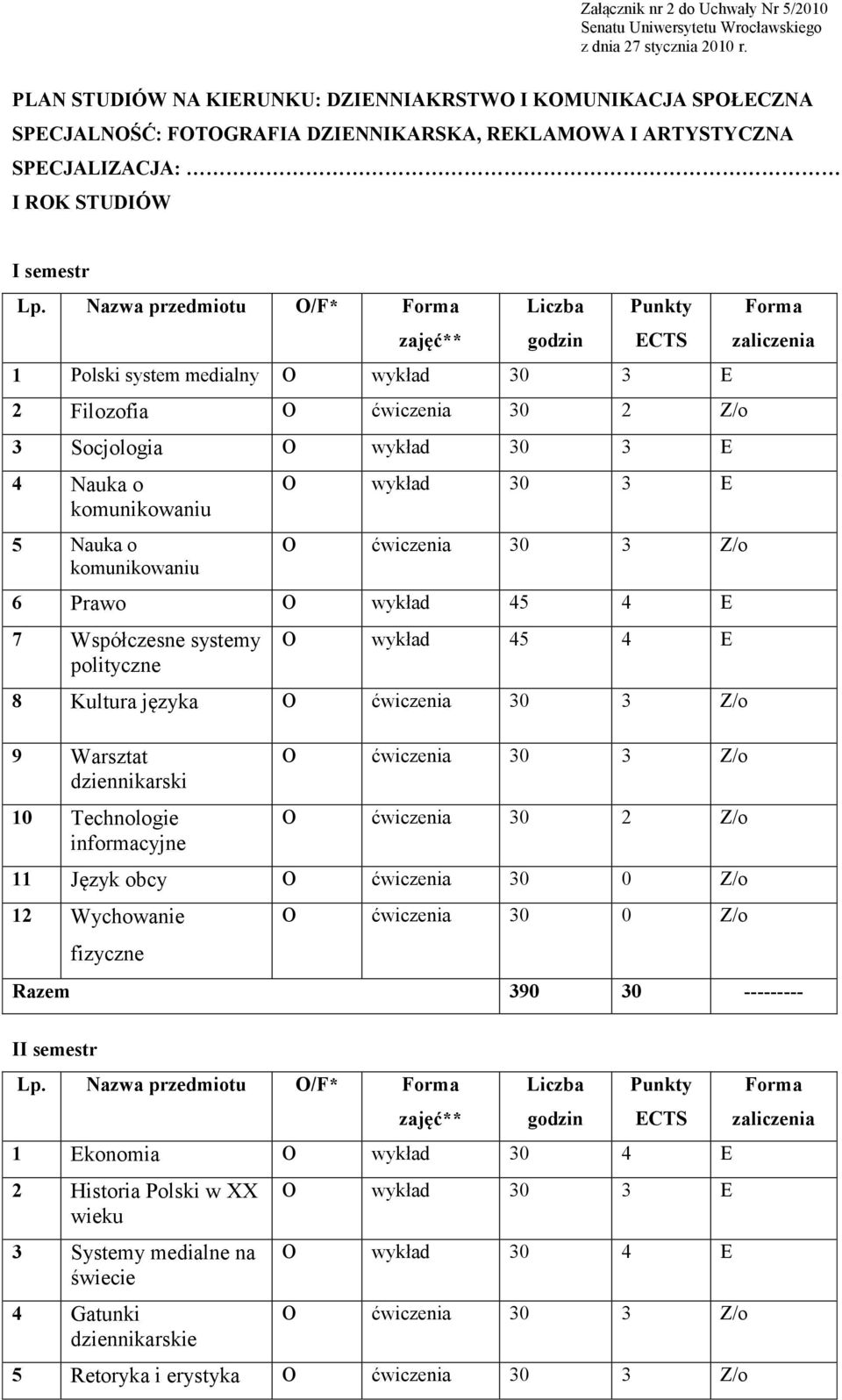 Załącznik nr 2 do Uchwały Nr 5/2010
Senatu Uniwersytetu Wrocławskiego
z dnia 27 stycznia 2010 r.

PLAN STUDIÓW NA KIERUNKU: DZIENNIAKRSTWO I KOMUNIKACJA SPOŁECZNA
SPECJALNOŚĆ: FOTOGRAFIA DZIENNIKARSKA, REKLAMOWA I ARTYSTYCZNA
SPECJALIZACJA: ……………………………………………………………………
I ROK STUDIÓW

I semestr

| Lp. | Nazwa przedmiotu | O/F* | Forma zajęć** | Liczba godzin | Punkty ECTS | Forma zaliczenia |
|---|---|---|---|---|---|---|
| 1 | Polski system medialny | O | wykład | 30 | 3 | E |
| 2 | Filozofia | O | ćwiczenia | 30 | 2 | Z/o |
| 3 | Socjologia | O | wykład | 30 | 3 | E |
| 4 | Nauka o komunikowaniu | O | wykład | 30 | 3 | E |
| 5 | Nauka o komunikowaniu | O | ćwiczenia | 30 | 3 | Z/o |
| 6 | Prawo | O | wykład | 45 | 4 | E |
| 7 | Współczesne systemy polityczne | O | wykład | 45 | 4 | E |
| 8 | Kultura języka | O | ćwiczenia | 30 | 3 | Z/o |
| 9 | Warsztat dziennikarski | O | ćwiczenia | 30 | 3 | Z/o |
| 10 | Technologie informacyjne | O | ćwiczenia | 30 | 2 | Z/o |
| 11 | Język obcy | O | ćwiczenia | 30 | 0 | Z/o |
| 12 | Wychowanie fizyczne | O | ćwiczenia | 30 | 0 | Z/o |
| Razem | | | | 390 | 30 | --------- |

II semestr

| Lp. | Nazwa przedmiotu | O/F* | Forma zajęć** | Liczba godzin | Punkty ECTS | Forma zaliczenia |
|---|---|---|---|---|---|---|
| 1 | Ekonomia | O | wykład | 30 | 4 | E |
| 2 | Historia Polski w XX wieku | O | wykład | 30 | 3 | E |
| 3 | Systemy medialne na świecie | O | wykład | 30 | 4 | E |
| 4 | Gatunki dziennikarskie | O | ćwiczenia | 30 | 3 | Z/o |
| 5 | Retoryka i erystyka | O | ćwiczenia | 30 | 3 | Z/o |